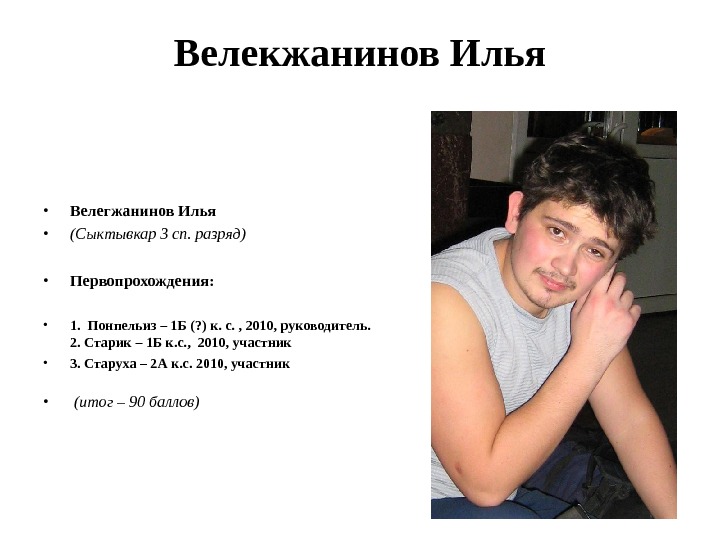 Велекжанинов Илья

• Велегжанинов Илья
• (Сыктывкар 3 сп. разряд)

• Первопрохождения:

• 1. Понпельиз – 1Б (?) к. с. , 2010, руководитель.
2. Старик – 1Б к.с., 2010, участник
• 3. Старуха – 2А к.с. 2010, участник

• (итог – 90 баллов)